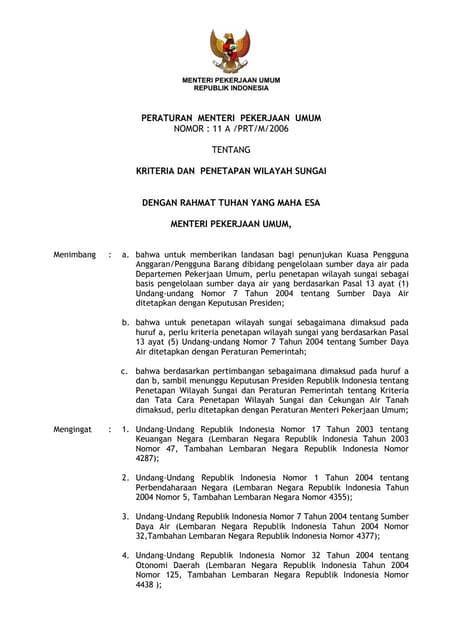 MENTERI PEKERJAAN UMUM
REPUBLIK INDONESIA

PERATURAN MENTERI PEKERJAAN UMUM
NOMOR : 11 A /PRT/M/2006

TENTANG

KRITERIA DAN PENETAPAN WILAYAH SUNGAI

DENGAN RAHMAT TUHAN YANG MAHA ESA

MENTERI PEKERJAAN UMUM,

Menimbang : a. bahwa untuk memberikan landasan bagi penunjukan Kuasa Pengguna Anggaran/Pengguna Barang dibidang pengelolaan sumber daya air pada Departemen Pekerjaan Umum, perlu penetapan wilayah sungai sebagai basis pengelolaan sumber daya air yang berdasarkan Pasal 13 ayat (1) Undang-undang Nomor 7 Tahun 2004 tentang Sumber Daya Air ditetapkan dengan Keputusan Presiden;

b. bahwa untuk penetapan wilayah sungai sebagaimana dimaksud pada huruf a, perlu kriteria penetapan wilayah sungai yang berdasarkan Pasal 13 ayat (5) Undang-undang Nomor 7 Tahun 2004 tentang Sumber Daya Air ditetapkan dengan Peraturan Pemerintah;

c. bahwa berdasarkan pertimbangan sebagaimana dimaksud pada huruf a dan b, sambil menunggu Keputusan Presiden Republik Indonesia tentang Penetapan Wilayah Sungai dan Peraturan Pemerintah tentang Kriteria dan Tata Cara Penetapan Wilayah Sungai dan Cekungan Air Tanah dimaksud, perlu ditetapkan dengan Peraturan Menteri Pekerjaan Umum;

Mengingat : 1. Undang-Undang Republik Indonesia Nomor 17 Tahun 2003 tentang Keuangan Negara (Lembaran Negara Republik Indonesia Tahun 2003 Nomor 47, Tambahan Lembaran Negara Republik Indonesia Nomor 4287);

2. Undang-Undang Republik Indonesia Nomor 1 Tahun 2004 tentang Perbendaharaan Negara (Lembaran Negara Republik Indonesia Tahun 2004 Nomor 5, Tambahan Lembaran Negara Nomor 4355);

3. Undang-Undang Republik Indonesia Nomor 7 Tahun 2004 tentang Sumber Daya Air (Lembaran Negara Republik Indonesia Tahun 2004 Nomor 32,Tambahan Lembaran Negara Republik Indonesia Nomor 4377);

4. Undang-Undang Republik Indonesia Nomor 32 Tahun 2004 tentang Otonomi Daerah (Lembaran Negara Republik Indonesia Tahun 2004 Nomor 125, Tambahan Lembaran Negara Republik Indonesia Nomor 4438 );